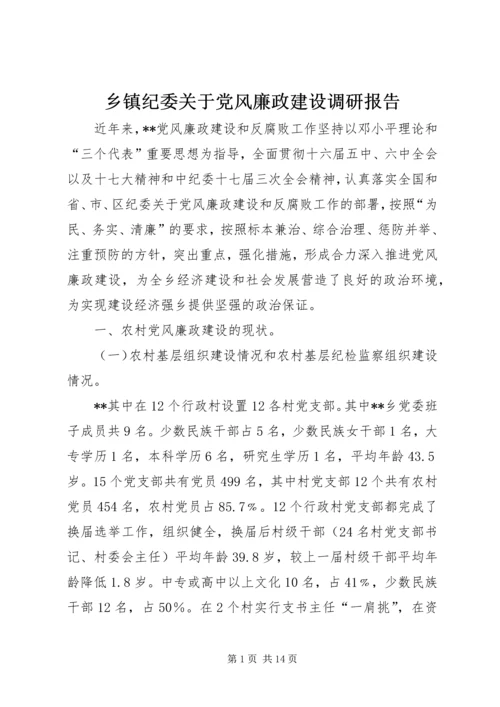 乡镇纪委关于党风廉政建设调研报告

近年来，**党风廉政建设和反腐败工作坚持以邓小平理论和“三个代表”重要思想为指导，全面贯彻十六届五中、六中全会以及十七大精神和中纪委十七届三次全会精神，认真落实全国和省、市、区纪委关于党风廉政建设和反腐败工作的部署，按照“为民、务实、清廉”的要求，按照标本兼治、综合治理、惩防并举、注重预防的方针，突出重点，强化措施，形成合力深入推进党风廉政建设，为全乡经济建设和社会发展营造了良好的政治环境，为实现建设经济强乡提供坚强的政治保证。

一、农村党风廉政建设的现状。

（一）农村基层组织建设情况和农村基层纪检监察组织建设情况。

**其中在12个行政村设置12各村党支部。其中**乡党委班子成员共9名。少数民族干部占5名，少数民族女干部1名，大专学历1名，本科学历6名，研究生学历1名，平均年龄43.5岁。15个党支部共有党员499名，其中村党支部12个共有农村党员454名，农村党员占85.7%。12个行政村党支部都完成了换届选举工作，组织健全，换届后村级干部（24名村党支部书记、村委会主任）平均年龄39.8岁，较上一届村级干部平均年龄降低1.8岁。中专或高中以上文化10名，占41%，少数民族干部12名，占50%。在2个村实行支书主任“一肩挑”，在资

第1页 共14页